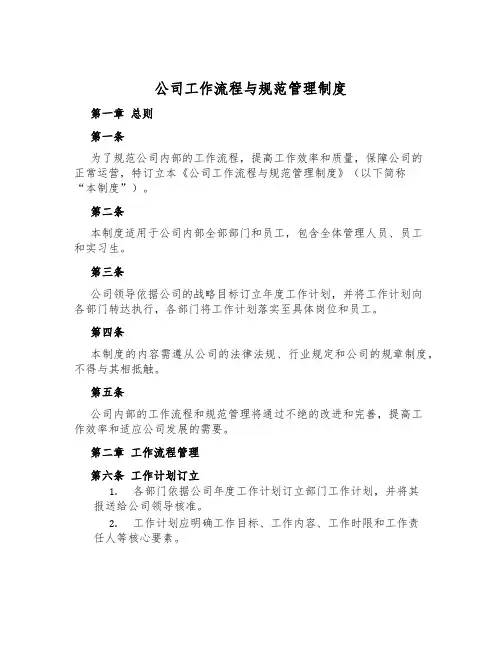 公司工作流程与规范管理制度

第一章 总则

第一条

为了规范公司内部的工作流程，提高工作效率和质量，保障公司的正常运营，特订立本《公司工作流程与规范管理制度》（以下简称“本制度”）。

第二条

本制度适用于公司内部全部部门和员工，包含全体管理人员、员工和实习生。

第三条

公司领导依据公司的战略目标订立年度工作计划，并将工作计划向各部门转达执行，各部门将工作计划落实至具体岗位和员工。

第四条

本制度的内容需遵从公司的法律法规、行业规定和公司的规章制度，不得与其相抵触。

第五条

公司内部的工作流程和规范管理将通过不绝的改进和完善，提高工作效率和适应公司发展的需要。

第二章 工作流程管理

第六条 工作计划订立

1. 各部门依据公司年度工作计划订立部门工作计划，并将其报送给公司领导核准。

2. 工作计划应明确工作目标、工作内容、工作时限和工作责任人等核心要素。